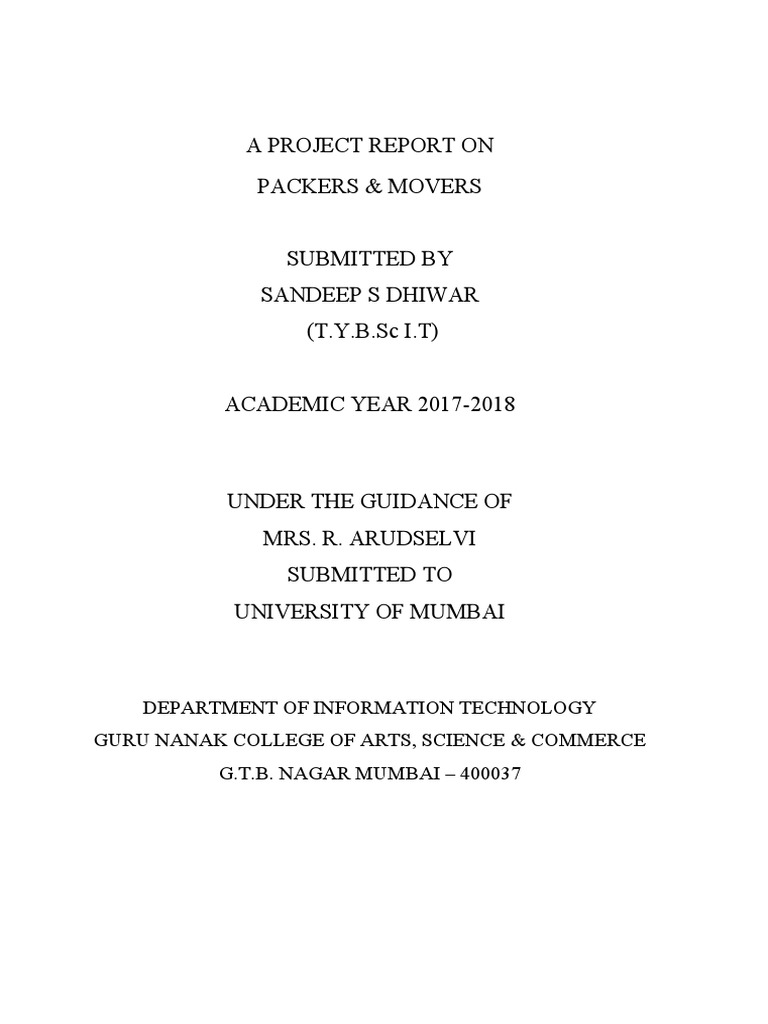 A PROJECT REPORT ON
PACKERS & MOVERS

SUBMITTED BY
SANDEEP S DHIWAR
(T.Y.B.Sc I.T)

ACADEMIC YEAR 2017-2018

UNDER THE GUIDANCE OF
MRS. R. ARUDSELVI
SUBMITTED TO
UNIVERSITY OF MUMBAI

DEPARTMENT OF INFORMATION TECHNOLOGY
GURU NANAK COLLEGE OF ARTS, SCIENCE & COMMERCE
G.T.B. NAGAR MUMBAI – 400037